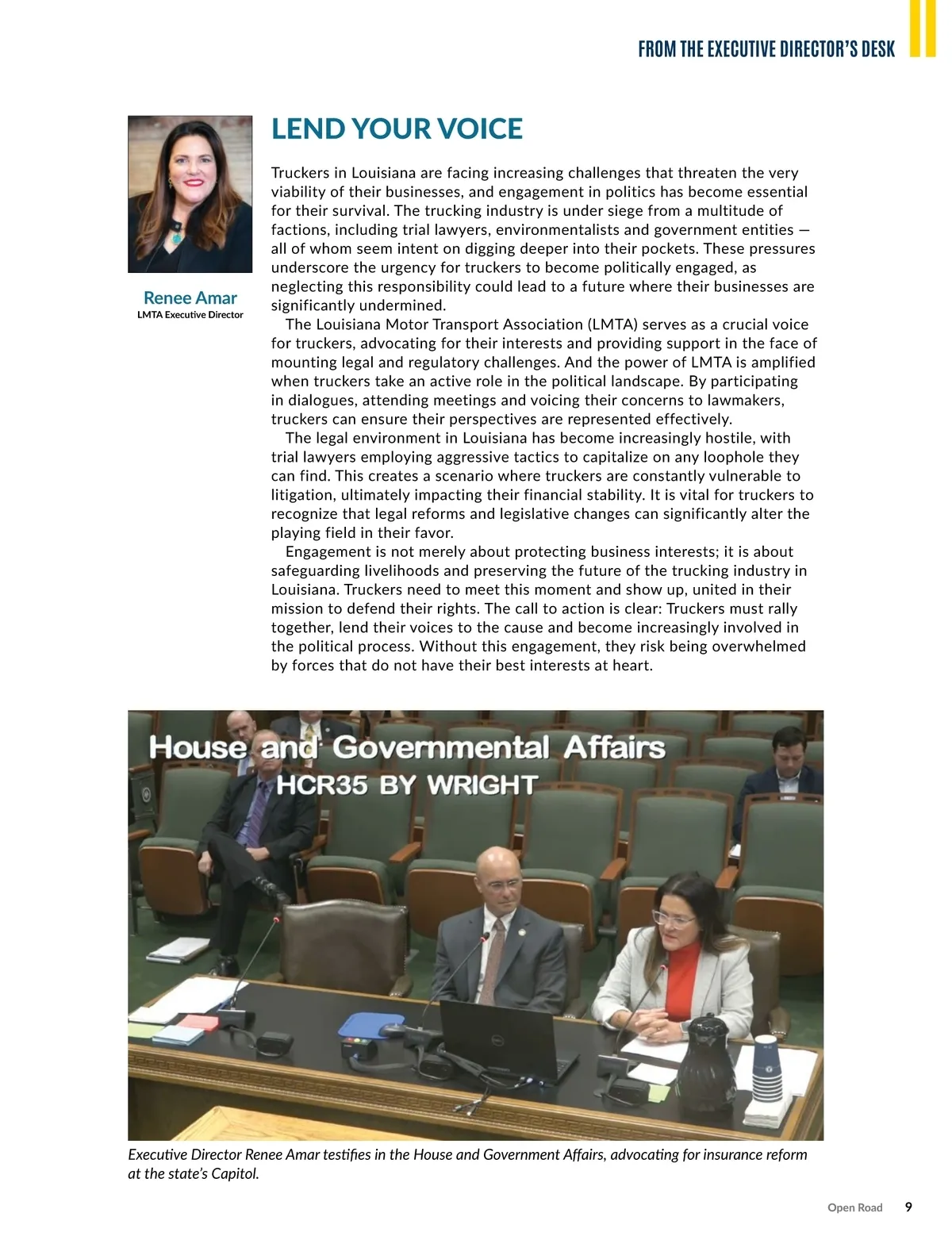 FROM THE EXECUTIVE DIRECTOR'S DESK

Renee Amar
LMTA Executive Director

LEND YOUR VOICE

Truckers in Louisiana are facing increasing challenges that threaten the very viability of their businesses, and engagement in politics has become essential for their survival. The trucking industry is under siege from a multitude of factions, including trial lawyers, environmentalists and government entities — all of whom seem intent on digging deeper into their pockets. These pressures underscore the urgency for truckers to become politically engaged, as neglecting this responsibility could lead to a future where their businesses are significantly undermined.

The Louisiana Motor Transport Association (LMTA) serves as a crucial voice for truckers, advocating for their interests and providing support in the face of mounting legal and regulatory challenges. And the power of LMTA is amplified when truckers take an active role in the political landscape. By participating in dialogues, attending meetings and voicing their concerns to lawmakers, truckers can ensure their perspectives are represented effectively.

The legal environment in Louisiana has become increasingly hostile, with trial lawyers employing aggressive tactics to capitalize on any loophole they can find. This creates a scenario where truckers are constantly vulnerable to litigation, ultimately impacting their financial stability. It is vital for truckers to recognize that legal reforms and legislative changes can significantly alter the playing field in their favor.

Engagement is not merely about protecting business interests; it is about safeguarding livelihoods and preserving the future of the trucking industry in Louisiana. Truckers need to meet this moment and show up, united in their mission to defend their rights. The call to action is clear: Truckers must rally together, lend their voices to the cause and become increasingly involved in the political process. Without this engagement, they risk being overwhelmed by forces that do not have their best interests at heart.

House and Governmental Affairs
HCR35 BY WRIGHT

Executive Director Renee Amar testifies in the House and Government Affairs, advocating for insurance reform at the state's Capitol.

Open Road 9